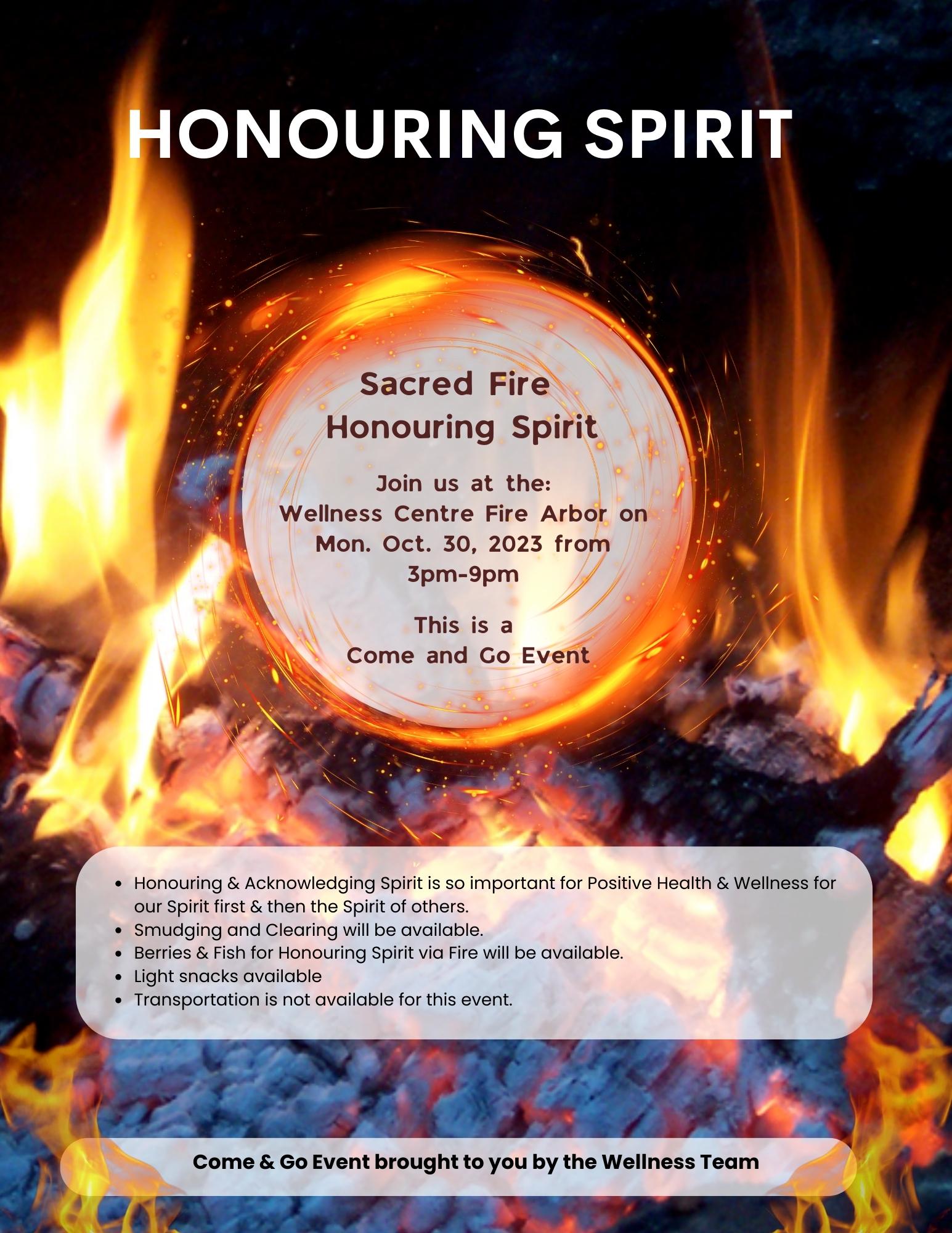 HONOURING SPIRIT

Sacred Fire
Honouring Spirit

Join us at the:
Wellness Centre Fire Arbor on
Mon. Oct. 30, 2023 from
3pm-9pm

This is a
Come and Go Event

- Honouring & Acknowledging Spirit is so important for Positive Health & Wellness for our Spirit first & then the Spirit of others.
- Smudging and Clearing will be available.
- Berries & Fish for Honouring Spirit via Fire will be available.
- Light snacks available
- Transportation is not available for this event.

Come & Go Event brought to you by the Wellness Team